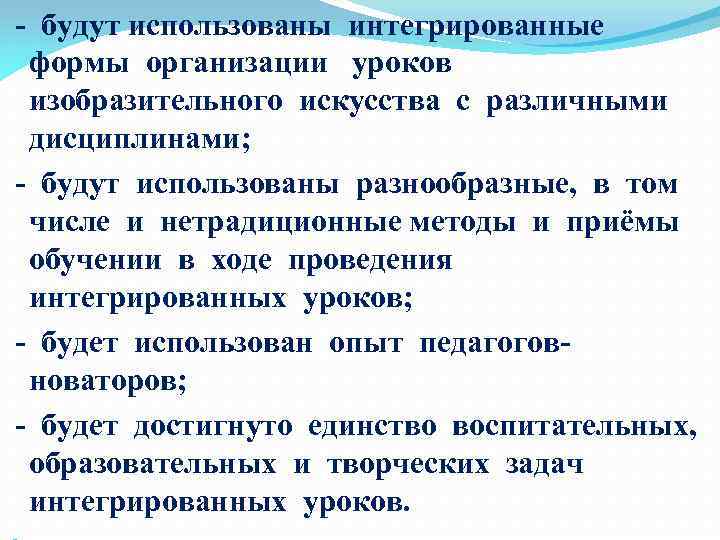 - будут использованы интегрированные формы организации уроков изобразительного искусства с различными дисциплинами;

- будут использованы разнообразные, в том числе и нетрадиционные методы и приёмы обучении в ходе проведения интегрированных уроков;

- будет использован опыт педагогов-новаторов;

- будет достигнуто единство воспитательных, образовательных и творческих задач интегрированных уроков.